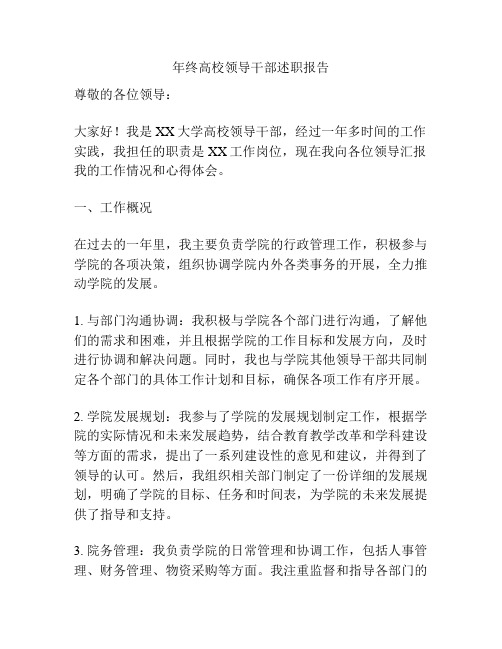 年终高校领导干部述职报告

尊敬的各位领导：

大家好！我是XX大学高校领导干部，经过一年多时间的工作实践，我担任的职责是XX工作岗位，现在我向各位领导汇报我的工作情况和心得体会。

一、工作概况

在过去的一年里，我主要负责学院的行政管理工作，积极参与学院的各项决策，组织协调学院内外各类事务的开展，全力推动学院的发展。

1. 与部门沟通协调：我积极与学院各个部门进行沟通，了解他们的需求和困难，并且根据学院的工作目标和发展方向，及时进行协调和解决问题。同时，我也与学院其他领导干部共同制定各个部门的具体工作计划和目标，确保各项工作有序开展。

2. 学院发展规划：我参与了学院的发展规划制定工作，根据学院的实际情况和未来发展趋势，结合教育教学改革和学科建设等方面的需求，提出了一系列建设性的意见和建议，并得到了领导的认可。然后，我组织相关部门制定了一份详细的发展规划，明确了学院的目标、任务和时间表，为学院的未来发展提供了指导和支持。

3. 院务管理：我负责学院的日常管理和协调工作，包括人事管理、财务管理、物资采购等方面。我注重监督和指导各部门的